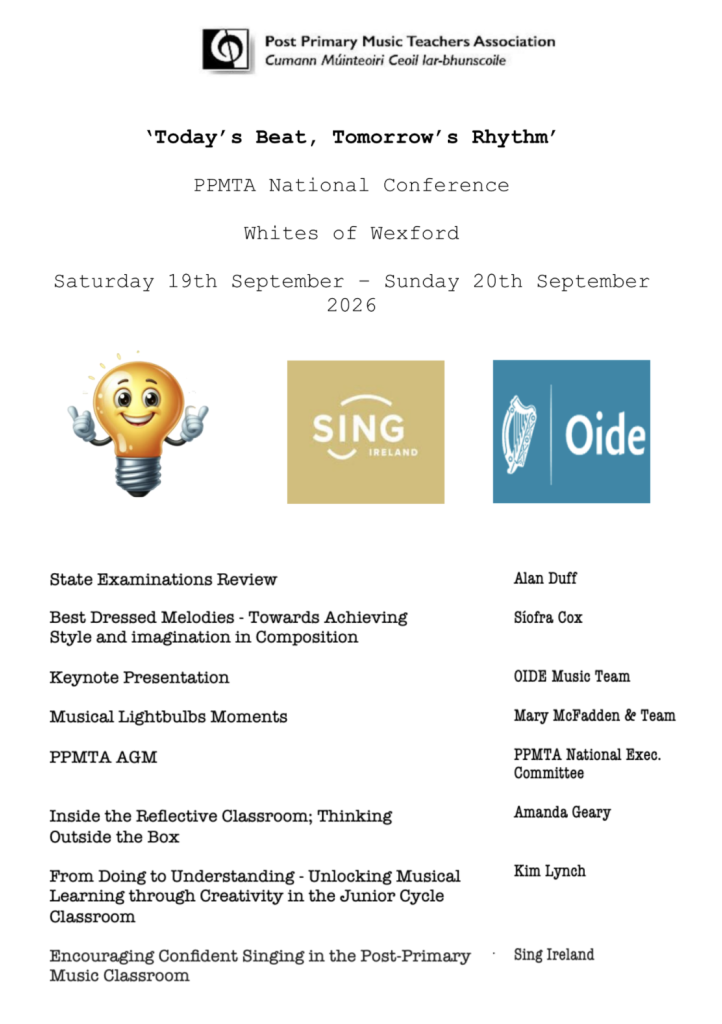 Post Primary Music Teachers Association
Cumann Múinteoirí Ceoil Iar-bhunscoile

'Today's Beat, Tomorrow's Rhythm'

PPMTA National Conference

Whites of Wexford

Saturday 19th September – Sunday 20th September 2026

SING IRELAND

Oide

| | |
|---|---|
| State Examinations Review | Alan Duff |
| Best Dressed Melodies - Towards Achieving Style and imagination in Composition | Síofra Cox |
| Keynote Presentation | OIDE Music Team |
| Musical Lightbulbs Moments | Mary McFadden & Team |
| PPMTA AGM | PPMTA National Exec. Committee |
| Inside the Reflective Classroom; Thinking Outside the Box | Amanda Geary |
| From Doing to Understanding - Unlocking Musical Learning through Creativity in the Junior Cycle Classroom | Kim Lynch |
| Encouraging Confident Singing in the Post-Primary Music Classroom | Sing Ireland |